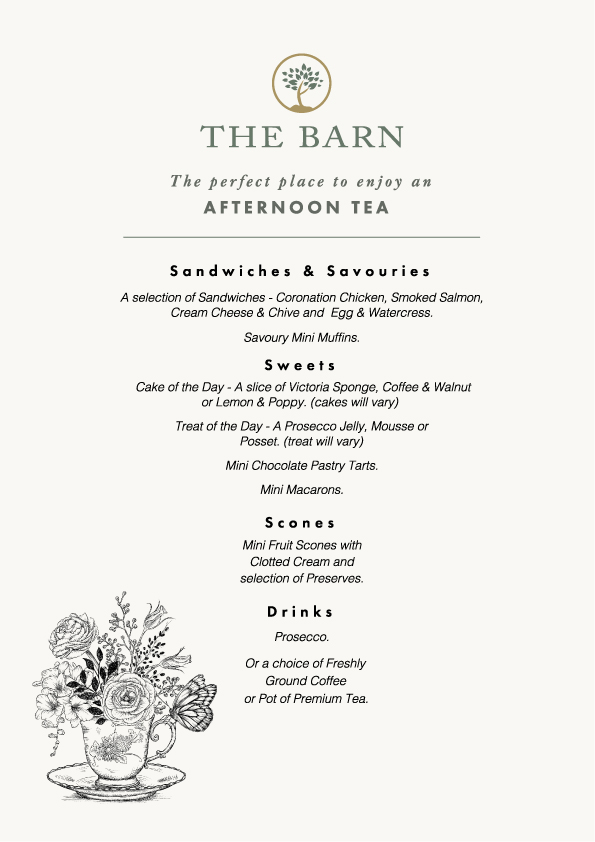 THE BARN

The perfect place to enjoy an
AFTERNOON TEA

Sandwiches & Savouries

A selection of Sandwiches - Coronation Chicken, Smoked Salmon, Cream Cheese & Chive and Egg & Watercress.

Savoury Mini Muffins.

Sweets

Cake of the Day - A slice of Victoria Sponge, Coffee & Walnut or Lemon & Poppy. (cakes will vary)

Treat of the Day - A Prosecco Jelly, Mousse or Posset. (treat will vary)

Mini Chocolate Pastry Tarts.

Mini Macarons.

Scones

Mini Fruit Scones with Clotted Cream and selection of Preserves.

Drinks

Prosecco.

Or a choice of Freshly Ground Coffee or Pot of Premium Tea.